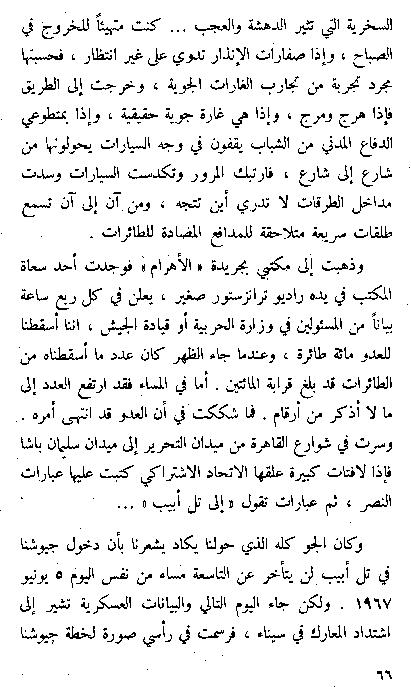 السخرية التي تثير الدهشة والعجب ... كنت متهيئاً للخروج في الصباح ، وإذا صفارات الإنذار تدوي على غير انتظار ، فحسبتها مجرد تجربة من تجارب الغارات الجوية ، وخرجت إلى الطريق فإذا هرج ومرج ، وإذا هي غارة جوية حقيقية ، وإذا بمتطوعي الدفاع المدني من الشباب يقفون في وجه السيارات يحولونها من شارع إلى شارع ، فارتبك المرور وتكدست السيارات وسدت مداخل الطرقات لا تدري أين تتجه ، ومن آن إلى آن تسمع طلقات سريعة متلاحقة للمدافع المضادة للطائرات .

وذهبت إلى مكتبي بجريدة « الأهرام » فوجدت أحد سعاة المكتب في يده راديو ترانزستور صغير ، يعلن في كل ربع ساعة بياناً من المسئولين في وزارة الحربية أو قيادة الجيش ، اننا أسقطنا للعدو مائة طائرة ، وعندما جاء الظهر كان عدد ما أسقطناه من الطائرات قد بلغ قرابة المائتين . أما في المساء فقد ارتفع العدد إلى ما لا أذكر من أرقام . فما شككت في أن العدو قد انتهى أمره . وسرت في شوارع القاهرة من ميدان التحرير إلى ميدان سليمان باشا فإذا لافتات كبيرة علقها الاتحاد الاشتراكي كتبت عليها عبارات النصر ، ثم عبارات تقول « إلى تل أبيب » ...

وكان الجو كله الذي حولنا يكاد يشعرنا بأن دخول جيوشنا في تل أبيب لن يتأخر عن التاسعة مساء من نفس اليوم ٥ يونيو ١٩٦٧ . ولكن جاء اليوم التالي والبيانات العسكرية تشير إلى اشتداد المعارك في سيناء ، فرسمت في رأسي صورة لخطة جيوشنا

٦٦